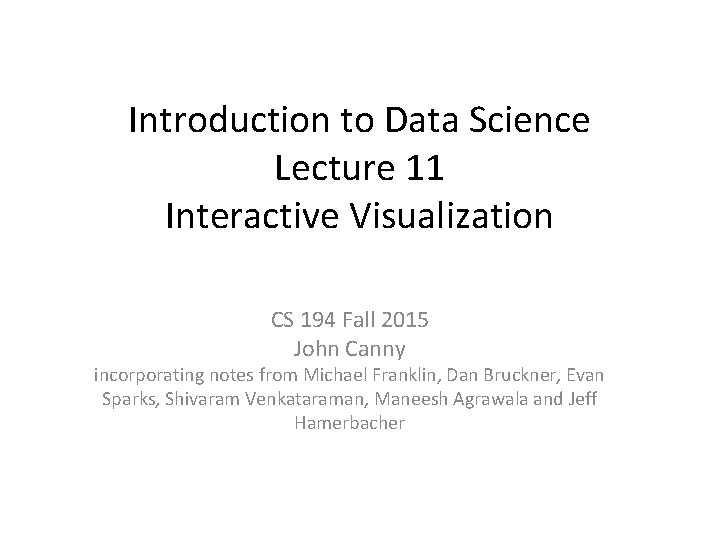 Introduction to Data Science
Lecture 11
Interactive Visualization

CS 194 Fall 2015
John Canny
incorporating notes from Michael Franklin, Dan Bruckner, Evan Sparks, Shivaram Venkataraman, Maneesh Agrawala and Jeff Hamerbacher